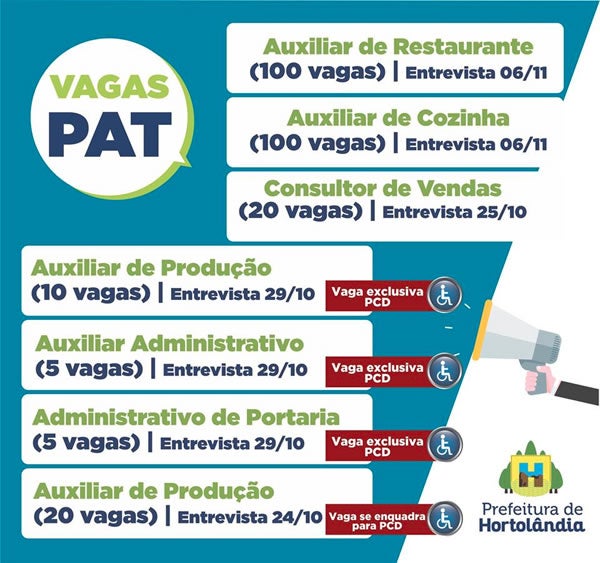 VAGAS
PAT

Auxiliar de Restaurante
(100 vagas) | Entrevista 06/11

Auxiliar de Cozinha
(100 vagas) | Entrevista 06/11

Consultor de Vendas
(20 vagas) | Entrevista 25/10

Auxiliar de Produção
(10 vagas) | Entrevista 29/10
Vaga exclusiva PCD

Auxiliar Administrativo
(5 vagas) | Entrevista 29/10
Vaga exclusiva PCD

Administrativo de Portaria
(5 vagas) | Entrevista 29/10
Vaga exclusiva PCD

Auxiliar de Produção
(20 vagas) | Entrevista 24/10
Vaga se enquadra para PCD

Prefeitura de
Hortolândia